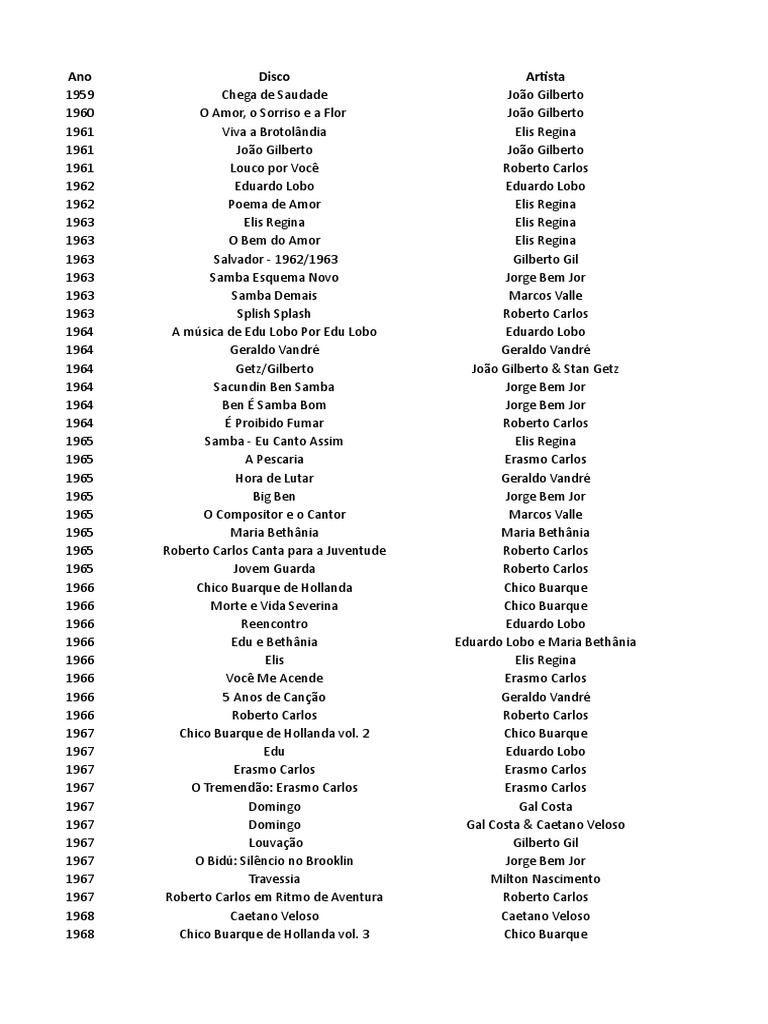 | Ano | Disco | Artista |
|---|---|---|
| 1959 | Chega de Saudade | João Gilberto |
| 1960 | O Amor, o Sorriso e a Flor | João Gilberto |
| 1961 | Viva a Brotolândia | Elis Regina |
| 1961 | João Gilberto | João Gilberto |
| 1961 | Louco por Você | Roberto Carlos |
| 1962 | Eduardo Lobo | Eduardo Lobo |
| 1962 | Poema de Amor | Elis Regina |
| 1963 | Elis Regina | Elis Regina |
| 1963 | O Bem do Amor | Elis Regina |
| 1963 | Salvador - 1962/1963 | Gilberto Gil |
| 1963 | Samba Esquema Novo | Jorge Bem Jor |
| 1963 | Samba Demais | Marcos Valle |
| 1963 | Splish Splash | Roberto Carlos |
| 1964 | A música de Edu Lobo Por Edu Lobo | Eduardo Lobo |
| 1964 | Geraldo Vandré | Geraldo Vandré |
| 1964 | Getz/Gilberto | João Gilberto & Stan Getz |
| 1964 | Sacundin Ben Samba | Jorge Bem Jor |
| 1964 | Ben É Samba Bom | Jorge Bem Jor |
| 1964 | É Proibido Fumar | Roberto Carlos |
| 1965 | Samba - Eu Canto Assim | Elis Regina |
| 1965 | A Pescaria | Erasmo Carlos |
| 1965 | Hora de Lutar | Geraldo Vandré |
| 1965 | Big Ben | Jorge Bem Jor |
| 1965 | O Compositor e o Cantor | Marcos Valle |
| 1965 | Maria Bethânia | Maria Bethânia |
| 1965 | Roberto Carlos Canta para a Juventude | Roberto Carlos |
| 1965 | Jovem Guarda | Roberto Carlos |
| 1966 | Chico Buarque de Hollanda | Chico Buarque |
| 1966 | Morte e Vida Severina | Chico Buarque |
| 1966 | Reencontro | Eduardo Lobo |
| 1966 | Edu e Bethânia | Eduardo Lobo e Maria Bethânia |
| 1966 | Elis | Elis Regina |
| 1966 | Você Me Acende | Erasmo Carlos |
| 1966 | 5 Anos de Canção | Geraldo Vandré |
| 1966 | Roberto Carlos | Roberto Carlos |
| 1967 | Chico Buarque de Hollanda vol. 2 | Chico Buarque |
| 1967 | Edu | Eduardo Lobo |
| 1967 | Erasmo Carlos | Erasmo Carlos |
| 1967 | O Tremendão: Erasmo Carlos | Erasmo Carlos |
| 1967 | Domingo | Gal Costa |
| 1967 | Domingo | Gal Costa & Caetano Veloso |
| 1967 | Louvação | Gilberto Gil |
| 1967 | O Bidú: Silêncio no Brooklin | Jorge Bem Jor |
| 1967 | Travessia | Milton Nascimento |
| 1967 | Roberto Carlos em Ritmo de Aventura | Roberto Carlos |
| 1968 | Caetano Veloso | Caetano Veloso |
| 1968 | Chico Buarque de Hollanda vol. 3 | Chico Buarque |